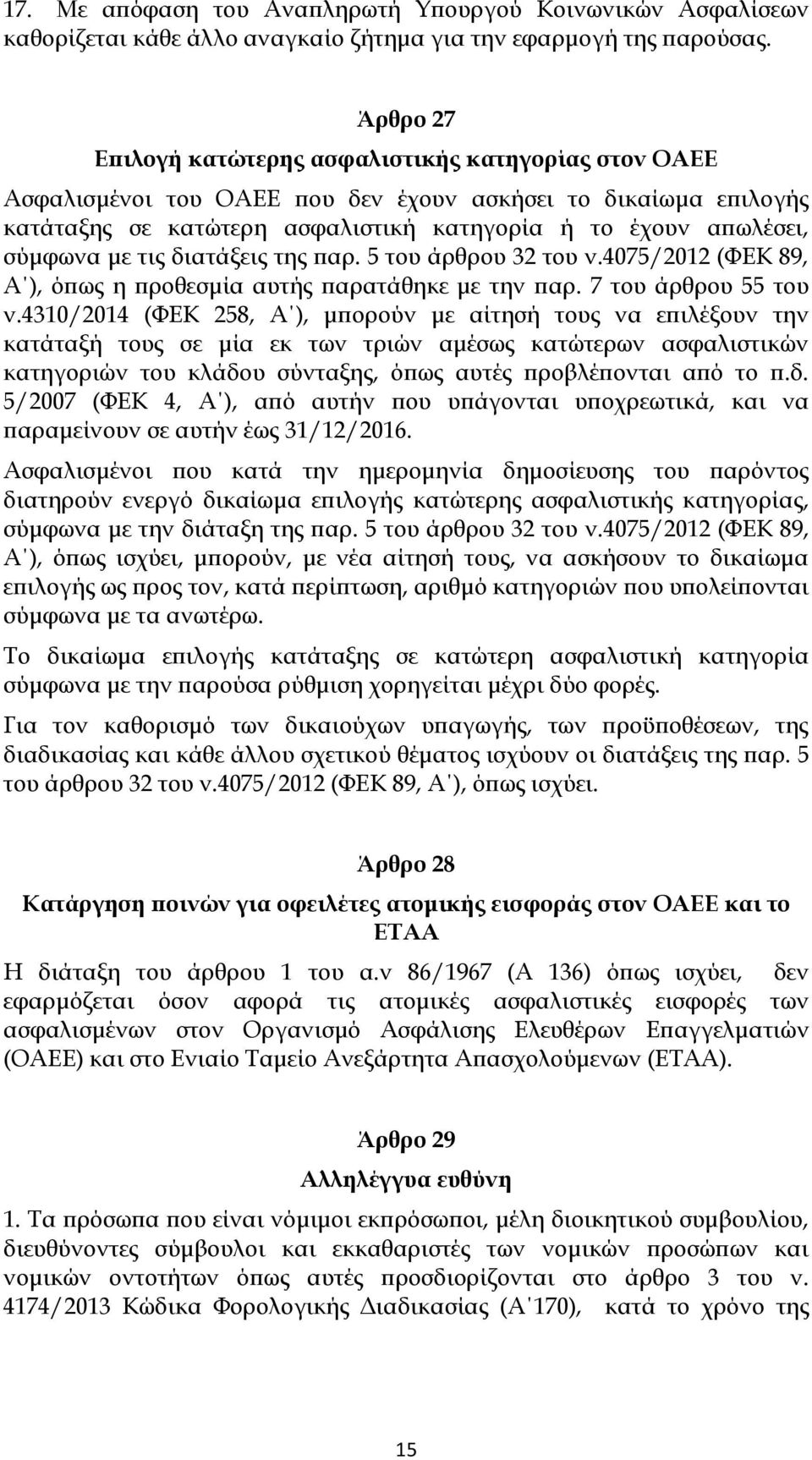 17. Με απόφαση του Αναπληρωτή Υπουργού Κοινωνικών Ασφαλίσεων καθορίζεται κάθε άλλο αναγκαίο ζήτημα για την εφαρμογή της παρούσας.

Άρθρο 27

Επιλογή κατώτερης ασφαλιστικής κατηγορίας στον ΟΑΕΕ

Ασφαλισμένοι του ΟΑΕΕ που δεν έχουν ασκήσει το δικαίωμα επιλογής κατάταξης σε κατώτερη ασφαλιστική κατηγορία ή το έχουν απωλέσει, σύμφωνα με τις διατάξεις της παρ. 5 του άρθρου 32 του ν.4075/2012 (ΦΕΚ 89, Α΄), όπως η προθεσμία αυτής παρατάθηκε με την παρ. 7 του άρθρου 55 του ν.4310/2014 (ΦΕΚ 258, Α΄), μπορούν με αίτησή τους να επιλέξουν την κατάταξή τους σε μία εκ των τριών αμέσως κατώτερων ασφαλιστικών κατηγοριών του κλάδου σύνταξης, όπως αυτές προβλέπονται από το π.δ. 5/2007 (ΦΕΚ 4, Α΄), από αυτήν που υπάγονται υποχρεωτικά, και να παραμείνουν σε αυτήν έως 31/12/2016.

Ασφαλισμένοι που κατά την ημερομηνία δημοσίευσης του παρόντος διατηρούν ενεργό δικαίωμα επιλογής κατώτερης ασφαλιστικής κατηγορίας, σύμφωνα με την διάταξη της παρ. 5 του άρθρου 32 του ν.4075/2012 (ΦΕΚ 89, Α΄), όπως ισχύει, μπορούν, με νέα αίτησή τους, να ασκήσουν το δικαίωμα επιλογής ως προς τον, κατά περίπτωση, αριθμό κατηγοριών που υπολείπονται σύμφωνα με τα ανωτέρω.

Το δικαίωμα επιλογής κατάταξης σε κατώτερη ασφαλιστική κατηγορία σύμφωνα με την παρούσα ρύθμιση χορηγείται μέχρι δύο φορές.

Για τον καθορισμό των δικαιούχων υπαγωγής, των προϋποθέσεων, της διαδικασίας και κάθε άλλου σχετικού θέματος ισχύουν οι διατάξεις της παρ. 5 του άρθρου 32 του ν.4075/2012 (ΦΕΚ 89, Α΄), όπως ισχύει.

Άρθρο 28

Κατάργηση ποινών για οφειλέτες ατομικής εισφοράς στον ΟΑΕΕ και το ΕΤΑΑ

Η διάταξη του άρθρου 1 του α.ν 86/1967 (Α 136) όπως ισχύει, δεν εφαρμόζεται όσον αφορά τις ατομικές ασφαλιστικές εισφορές των ασφαλισμένων στον Οργανισμό Ασφάλισης Ελευθέρων Επαγγελματιών (ΟΑΕΕ) και στο Ενιαίο Ταμείο Ανεξάρτητα Απασχολούμενων (ΕΤΑΑ).

Άρθρο 29

Αλληλέγγυα ευθύνη

1. Τα πρόσωπα που είναι νόμιμοι εκπρόσωποι, μέλη διοικητικού συμβουλίου, διευθύνοντες σύμβουλοι και εκκαθαριστές των νομικών προσώπων και νομικών οντοτήτων όπως αυτές προσδιορίζονται στο άρθρο 3 του ν. 4174/2013 Κώδικα Φορολογικής Διαδικασίας (Α΄170), κατά το χρόνο της

15